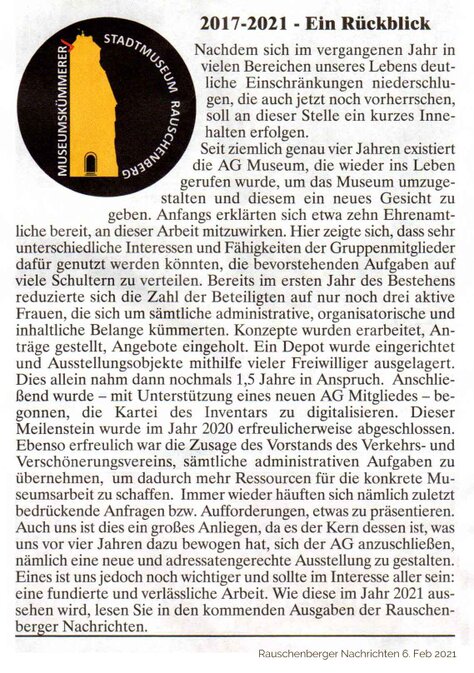 MUSEUMSKÜMMERER STADTMUSEUM RAUSCHENBERG

2017-2021 - Ein Rückblick

Nachdem sich im vergangenen Jahr in vielen Bereichen unseres Lebens deutliche Einschränkungen niederschlugen, die auch jetzt noch vorherrschen, soll an dieser Stelle ein kurzes Innehalten erfolgen.

Seit ziemlich genau vier Jahren existiert die AG Museum, die wieder ins Leben gerufen wurde, um das Museum umzugestalten und diesem ein neues Gesicht zu geben. Anfangs erklärten sich etwa zehn Ehrenamtliche bereit, an dieser Arbeit mitzuwirken. Hier zeigte sich, dass sehr unterschiedliche Interessen und Fähigkeiten der Gruppenmitglieder dafür genutzt werden könnten, die bevorstehenden Aufgaben auf viele Schultern zu verteilen. Bereits im ersten Jahr des Bestehens reduzierte sich die Zahl der Beteiligten auf nur noch drei aktive Frauen, die sich um sämtliche administrative, organisatorische und inhaltliche Belange kümmerten. Konzepte wurden erarbeitet, Anträge gestellt, Angebote eingeholt. Ein Depot wurde eingerichtet und Ausstellungsobjekte mithilfe vieler Freiwilliger ausgelagert. Dies allein nahm dann nochmals 1,5 Jahre in Anspruch. Anschließend wurde – mit Unterstützung eines neuen AG Mitgliedes – begonnen, die Kartei des Inventars zu digitalisieren. Dieser Meilenstein wurde im Jahr 2020 erfreulicherweise abgeschlossen. Ebenso erfreulich war die Zusage des Vorstands des Verkehrs- und Verschönerungsvereins, sämtliche administrativen Aufgaben zu übernehmen, um dadurch mehr Ressourcen für die konkrete Museumsarbeit zu schaffen. Immer wieder häuften sich nämlich zuletzt bedrückende Anfragen bzw. Aufforderungen, etwas zu präsentieren. Auch uns ist dies ein großes Anliegen, da es der Kern dessen ist, was uns vor vier Jahren dazu bewogen hat, sich der AG anzuschließen, nämlich eine neue und adressatengerechte Ausstellung zu gestalten. Eines ist uns jedoch noch wichtiger und sollte im Interesse aller sein: eine fundierte und verlässliche Arbeit. Wie diese im Jahr 2021 aussehen wird, lesen Sie in den kommenden Ausgaben der Rauschenberger Nachrichten.

Rauschenberger Nachrichten 6. Feb 2021